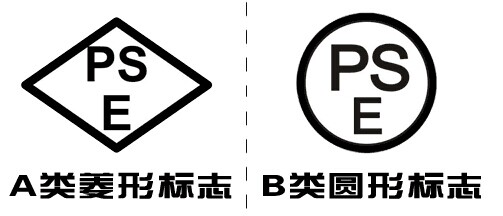 PS
E

A类菱形标志

PS
E

B类圆形标志